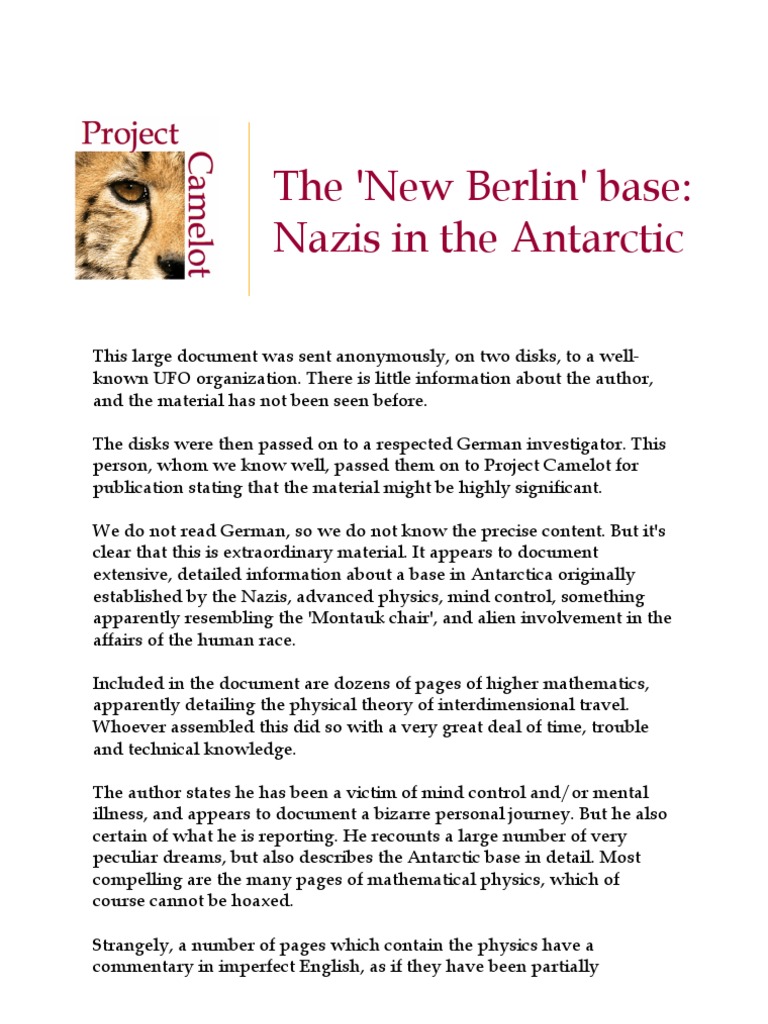 Project Camelot

The 'New Berlin' base: Nazis in the Antarctic

This large document was sent anonymously, on two disks, to a well-known UFO organization. There is little information about the author, and the material has not been seen before.

The disks were then passed on to a respected German investigator. This person, whom we know well, passed them on to Project Camelot for publication stating that the material might be highly significant.

We do not read German, so we do not know the precise content. But it's clear that this is extraordinary material. It appears to document extensive, detailed information about a base in Antarctica originally established by the Nazis, advanced physics, mind control, something apparently resembling the 'Montauk chair', and alien involvement in the affairs of the human race.

Included in the document are dozens of pages of higher mathematics, apparently detailing the physical theory of interdimensional travel. Whoever assembled this did so with a very great deal of time, trouble and technical knowledge.

The author states he has been a victim of mind control and/or mental illness, and appears to document a bizarre personal journey. But he also certain of what he is reporting. He recounts a large number of very peculiar dreams, but also describes the Antarctic base in detail. Most compelling are the many pages of mathematical physics, which of course cannot be hoaxed.

Strangely, a number of pages which contain the physics have a commentary in imperfect English, as if they have been partially